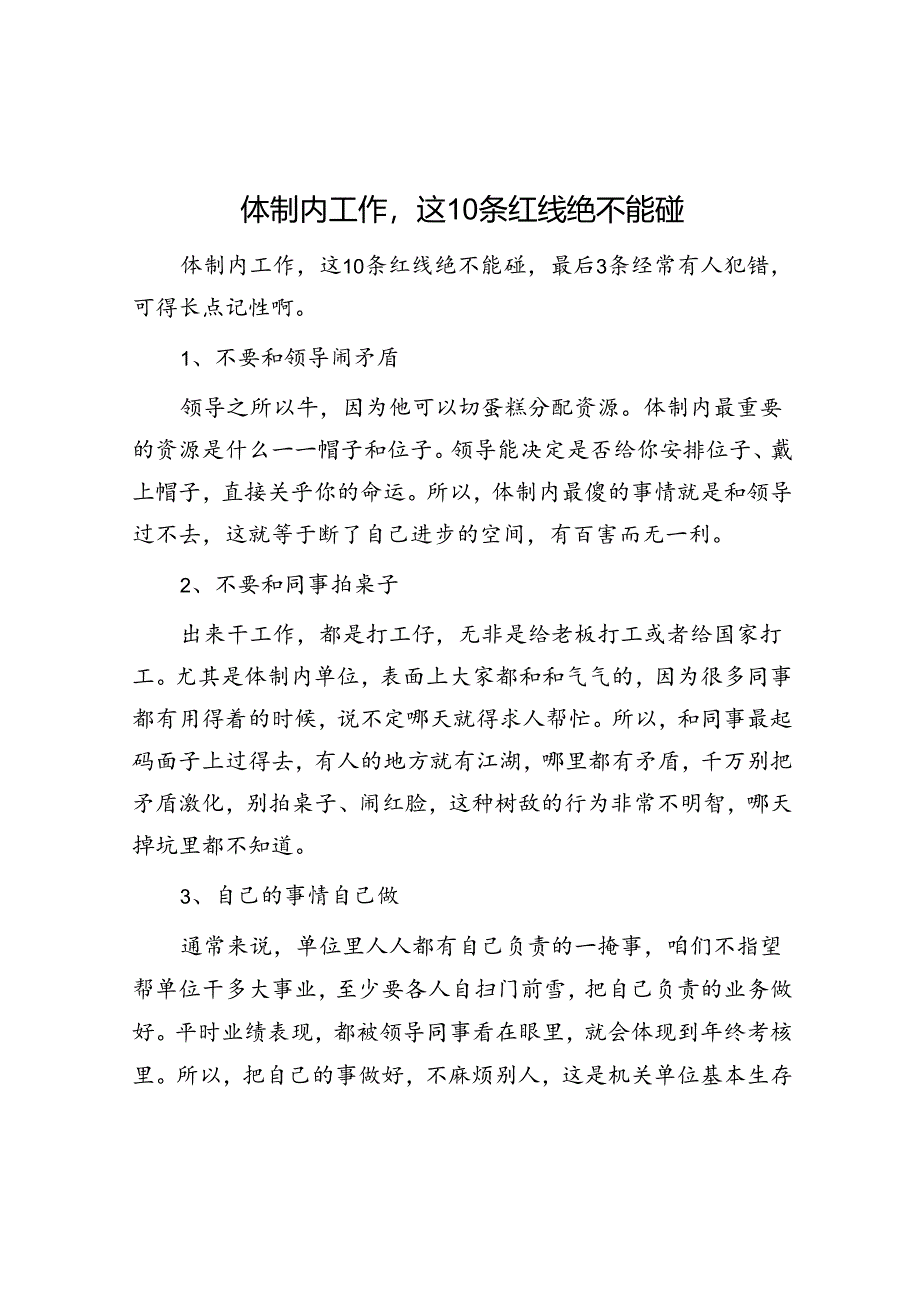 体制内工作，这10条红线绝不能碰

体制内工作，这10条红线绝不能碰，最后3条经常有人犯错，可得长点记性啊。

1、不要和领导闹矛盾

领导之所以牛，因为他可以切蛋糕分配资源。体制内最重要的资源是什么——帽子和位子。领导能决定是否给你安排位子、戴上帽子，直接关乎你的命运。所以，体制内最傻的事情就是和领导过不去，这就等于断了自己进步的空间，有百害而无一利。

2、不要和同事拍桌子

出来干工作，都是打工仔，无非是给老板打工或者给国家打工。尤其是体制内单位，表面上大家都和和气气的，因为很多同事都有用得着的时候，说不定哪天就得求人帮忙。所以，和同事最起码面子上过得去，有人的地方就有江湖，哪里都有矛盾，千万别把矛盾激化，别拍桌子、闹红脸，这种树敌的行为非常不明智，哪天掉坑里都不知道。

3、自己的事情自己做

通常来说，单位里人人都有自己负责的一摊事，咱们不指望帮单位干多大事业，至少要各人自扫门前雪，把自己负责的业务做好。平时业绩表现，都被领导同事看在眼里，就会体现到年终考核里。所以，把自己的事做好，不麻烦别人，这是机关单位基本生存